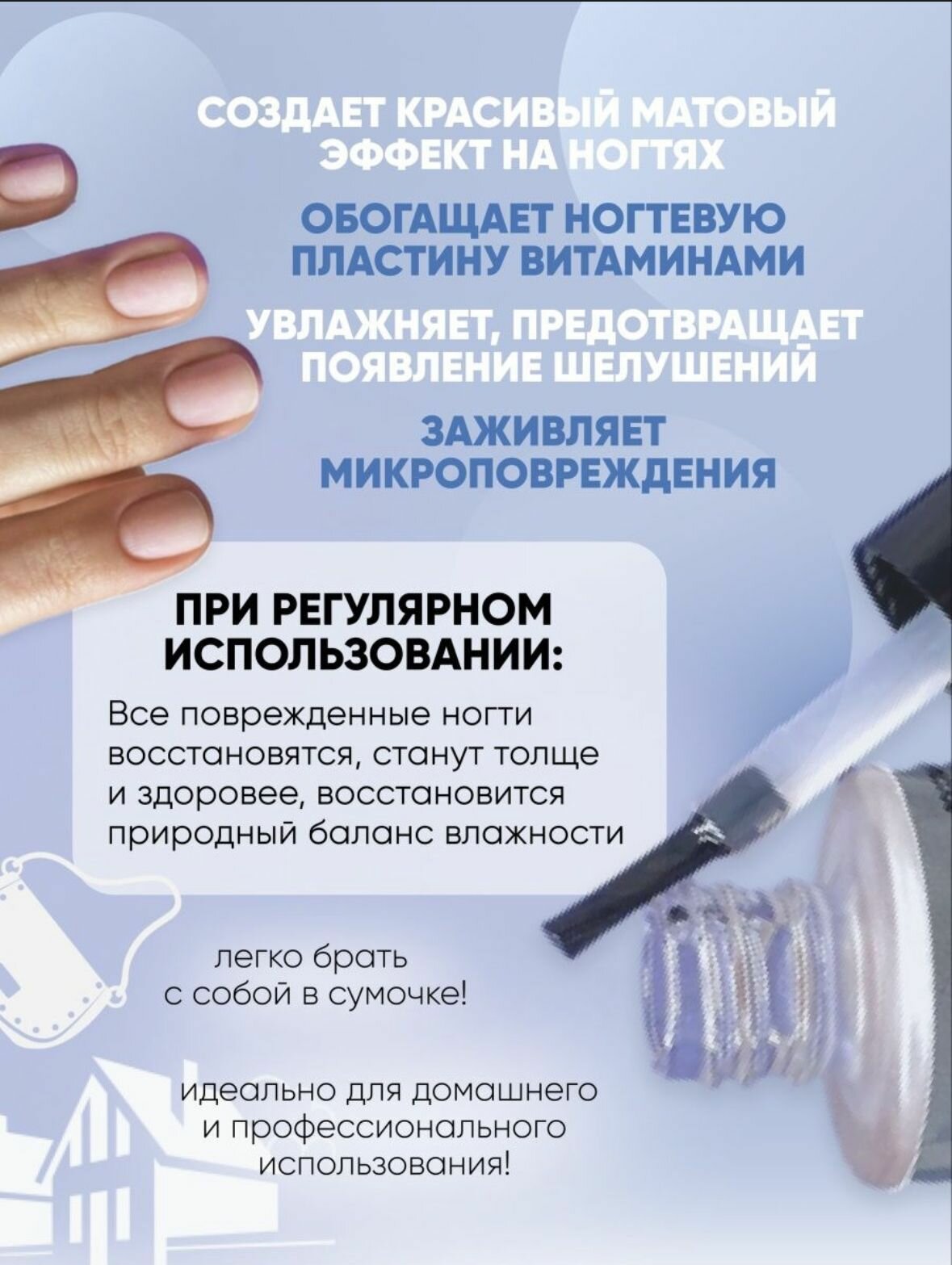 СОЗДАЕТ КРАСИВЫЙ МАТОВЫЙ ЭФФЕКТ НА НОГТЯХ

ОБОГАЩАЕТ НОГТЕВУЮ ПЛАСТИНУ ВИТАМИНАМИ

УВЛАЖНЯЕТ, ПРЕДОТВРАЩАЕТ ПОЯВЛЕНИЕ ШЕЛУШЕНИЙ

ЗАЖИВЛЯЕТ МИКРОПОВРЕЖДЕНИЯ

ПРИ РЕГУЛЯРНОМ ИСПОЛЬЗОВАНИИ:

Все поврежденные ногти восстановятся, станут толще и здоровее, восстановится природный баланс влажности

легко брать с собой в сумочке!

идеально для домашнего и профессионального использования!